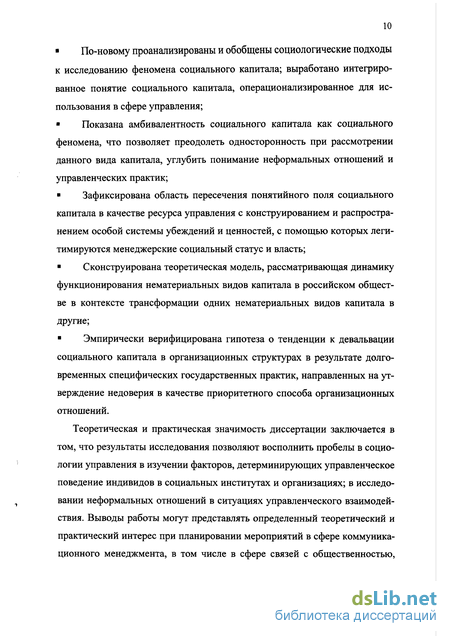 10

▪ По-новому проанализированы и обобщены социологические подходы к исследованию феномена социального капитала; выработано интегрированное понятие социального капитала, операционализированное для использования в сфере управления;

▪ Показана амбивалентность социального капитала как социального феномена, что позволяет преодолеть односторонность при рассмотрении данного вида капитала, углубить понимание неформальных отношений и управленческих практик;

▪ Зафиксирована область пересечения понятийного поля социального капитала в качестве ресурса управления с конструированием и распространением особой системы убеждений и ценностей, с помощью которых легитимируются менеджерские социальный статус и власть;

▪ Сконструирована теоретическая модель, рассматривающая динамику функционирования нематериальных видов капитала в российском обществе в контексте трансформации одних нематериальных видов капитала в другие;

▪ Эмпирически верифицирована гипотеза о тенденции к девальвации социального капитала в организационных структурах в результате долговременных специфических государственных практик, направленных на утверждение недоверия в качестве приоритетного способа организационных отношений.

Теоретическая и практическая значимость диссертации заключается в том, что результаты исследования позволяют восполнить пробелы в социологии управления в изучении факторов, детерминирующих управленческое поведение индивидов в социальных институтах и организациях; в исследовании неформальных отношений в ситуациях управленческого взаимодействия. Выводы работы могут представлять определенный теоретический и практический интерес при планировании мероприятий в сфере коммуникационного менеджмента, в том числе в сфере связей с общественностью,

dsLib.net
библиотека диссертаций